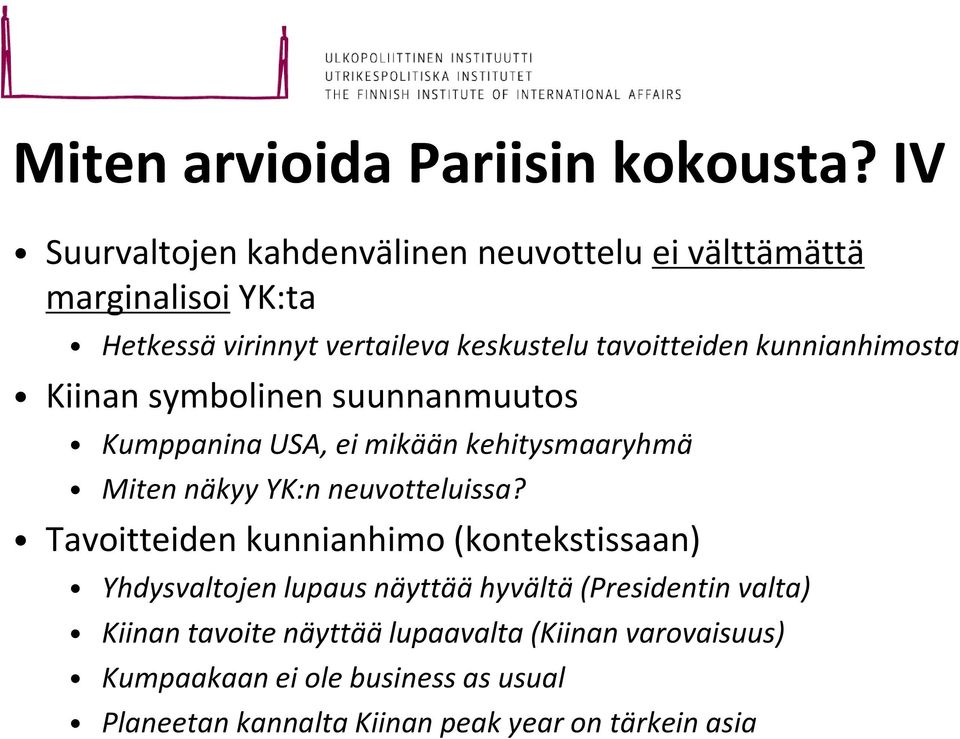 ULKOPOLIITTINEN INSTITUUTTI
UTRIKESPOLITISKA INSTITUTET
THE FINNISH INSTITUTE OF INTERNATIONAL AFFAIRS

Miten arvioida Pariisin kokousta? IV

• Suurvaltojen kahdenvälinen neuvottelu ei välttämättä marginalisoi YK:ta
  • Hetkessä virinnyt vertaileva keskustelu tavoitteiden kunnianhimosta
• Kiinan symbolinen suunnanmuutos
  • Kumppanina USA, ei mikään kehitysmaaryhmä
  • Miten näkyy YK:n neuvotteluissa?
• Tavoitteiden kunnianhimo (kontekstissaan)
  • Yhdysvaltojen lupaus näyttää hyvältä (Presidentin valta)
  • Kiinan tavoite näyttää lupaavalta (Kiinan varovaisuus)
  • Kumpaakaan ei ole business as usual
  • Planeetan kannalta Kiinan peak year on tärkein asia